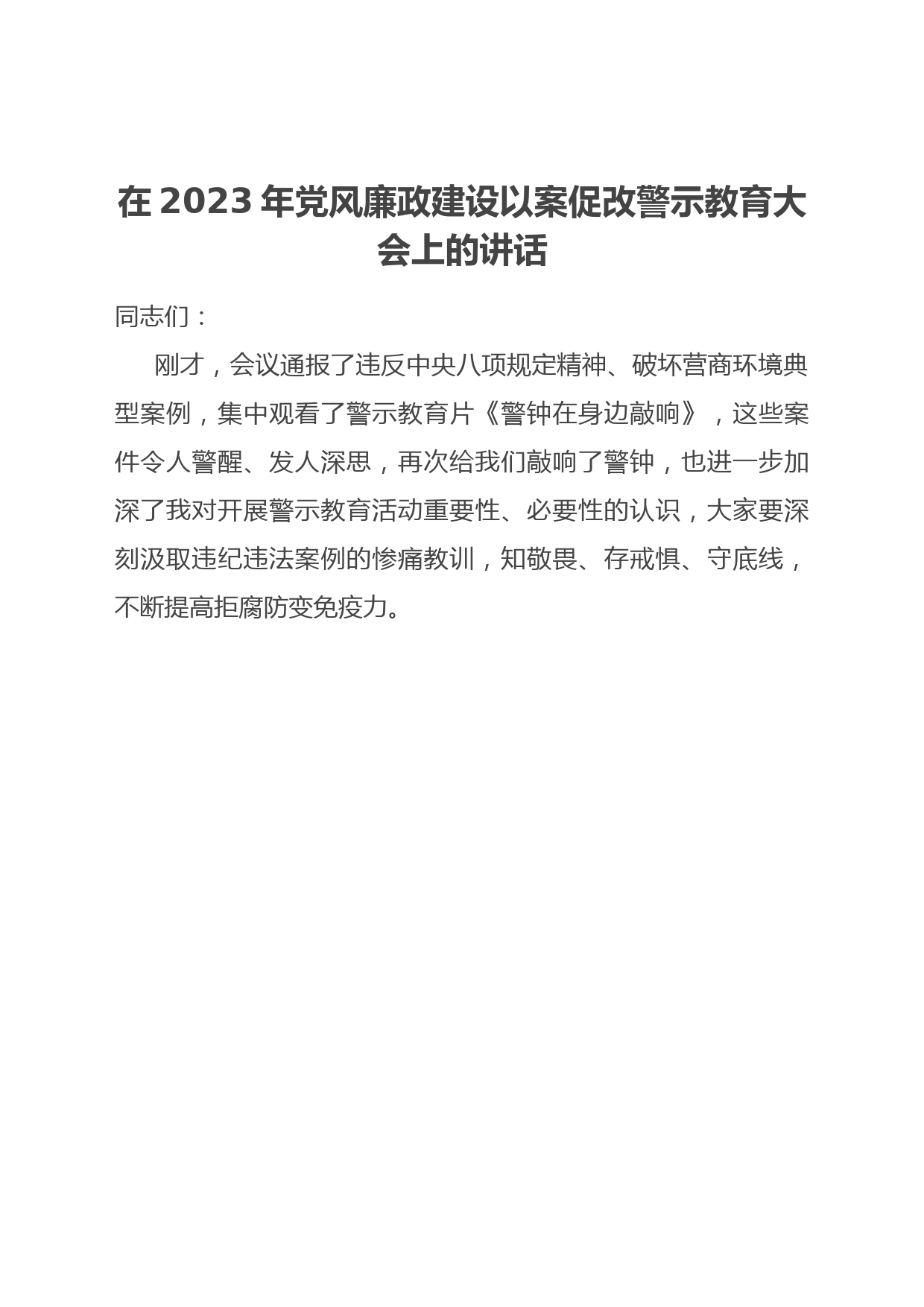 在 2023 年党风廉政建设以案促改警示教育大会上的讲话

同志们：

刚才，会议通报了违反中央八项规定精神、破坏营商环境典型案例，集中观看了警示教育片《警钟在身边敲响》，这些案件令人警醒、发人深思，再次给我们敲响了警钟，也进一步加深了我对开展警示教育活动重要性、必要性的认识，大家要深刻汲取违纪违法案例的惨痛教训，知敬畏、存戒惧、守底线，不断提高拒腐防变免疫力。